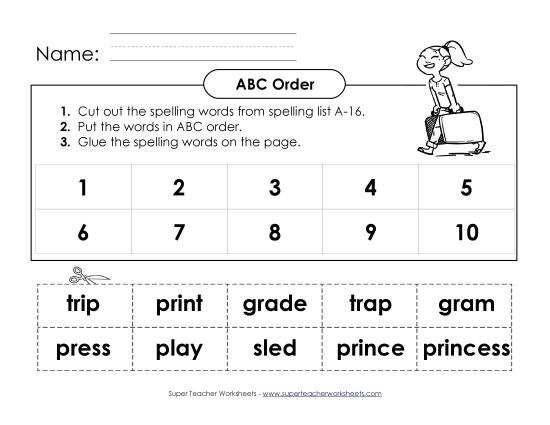 Name:

ABC Order

1. Cut out the spelling words from spelling list A-16.
2. Put the words in ABC order.
3. Glue the spelling words on the page.

| 1 | 2 | 3 | 4 | 5 |
|---|---|---|---|---|
| 6 | 7 | 8 | 9 | 10 |

| trip | print | grade | trap | gram |
|---|---|---|---|---|
| press | play | sled | prince | princess |

Super Teacher Worksheets - www.superteacherworksheets.com